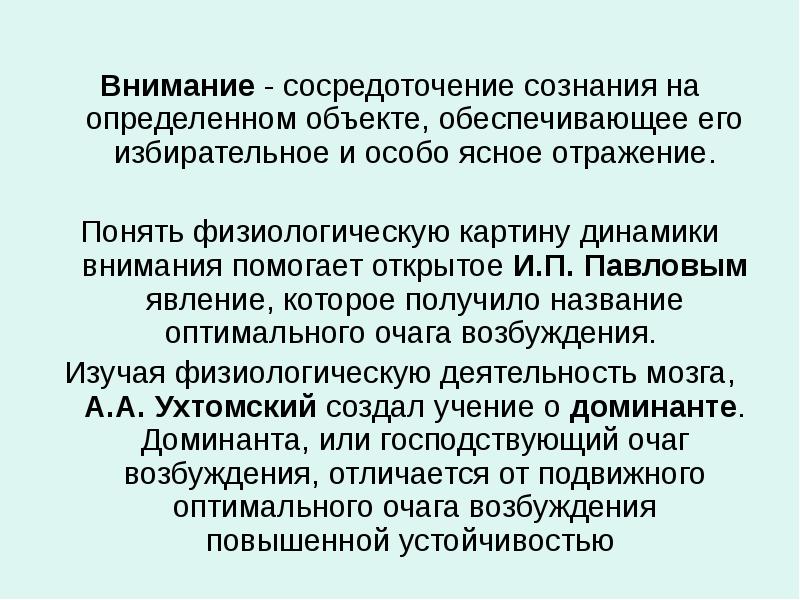 Внимание - сосредоточение сознания на определенном объекте, обеспечивающее его избирательное и особо ясное отражение.

Понять физиологическую картину динамики внимания помогает открытое И.П. Павловым явление, которое получило название оптимального очага возбуждения.

Изучая физиологическую деятельность мозга, А.А. Ухтомский создал учение о доминанте. Доминанта, или господствующий очаг возбуждения, отличается от подвижного оптимального очага возбуждения повышенной устойчивостью